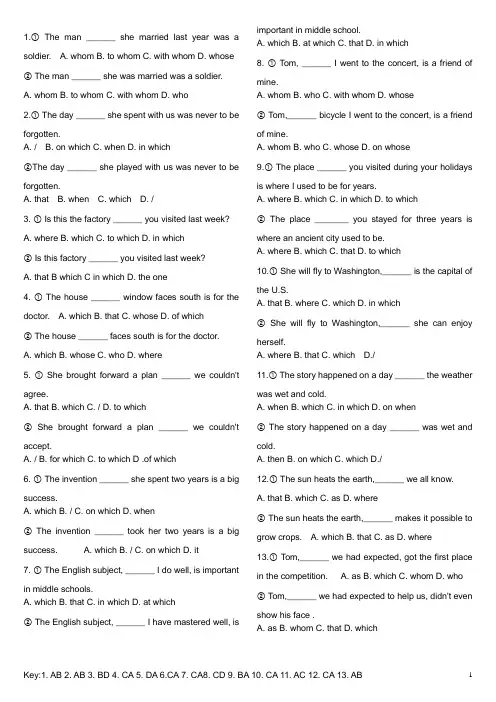 1.① The man ______ she married last year was a soldier. A. whom B. to whom C. with whom D. whose

② The man ______ she was married was a soldier.

A. whom B. to whom C. with whom D. who

2.① The day ______ she spent with us was never to be forgotten.
A. / B. on which C. when D. in which

②The day ______ she played with us was never to be forgotten.
A. that B. when C. which D. /

3. ① Is this the factory ______ you visited last week?

A. where B. which C. to which D. in which

② Is this factory ______ you visited last week?

A. that B which C in which D. the one

4. ① The house ______ window faces south is for the doctor. A. which B. that C. whose D. of which

② The house ______ faces south is for the doctor.

A. which B. whose C. who D. where

5. ① She brought forward a plan ______ we couldn't agree.
A. that B. which C. / D. to which

② She brought forward a plan ______ we couldn't accept.
A. / B. for which C. to which D .of which

6. ① The invention ______ she spent two years is a big success.
A. which B. / C. on which D. when

② The invention ______ took her two years is a big success. A. which B. / C. on which D. it

7. ① The English subject, ______ I do well, is important in middle schools.
A. which B. that C. in which D. at which

② The English subject, ______ I have mastered well, is important in middle school.
A. which B. at which C. that D. in which

8. ① Tom, ______ I went to the concert, is a friend of mine.
A. whom B. who C. with whom D. whose

② Tom,______ bicycle I went to the concert, is a friend of mine.
A. whom B. who C. whose D. on whose

9.① The place ______ you visited during your holidays is where I used to be for years.
A. where B. which C. in which D. to which

② The place ______ you stayed for three years is where an ancient city used to be.
A. where B. which C. that D. to which

10.① She will fly to Washington,______ is the capital of the U.S.
A. that B. where C. which D. in which

② She will fly to Washington,______ she can enjoy herself.
A. where B. that C. which D./

11.① The story happened on a day ______ the weather was wet and cold.
A. when B. which C. in which D. on when

② The story happened on a day ______ was wet and cold.
A. then B. on which C. which D./

12.① The sun heats the earth,______ we all know.

A. that B. which C. as D. where

② The sun heats the earth,______ makes it possible to grow crops. A. which B. that C. as D. where

13.① Tom,______ we had expected, got the first place in the competition. A. as B. which C. whom D. who

② Tom,______ we had expected to help us, didn't even show his face .
A. as B. whom C. that D. which

Key:1. AB 2. AB 3. BD 4. CA 5. DA 6.CA 7. CA8. CD 9. BA 10. CA 11. AC 12. CA 13. AB

1